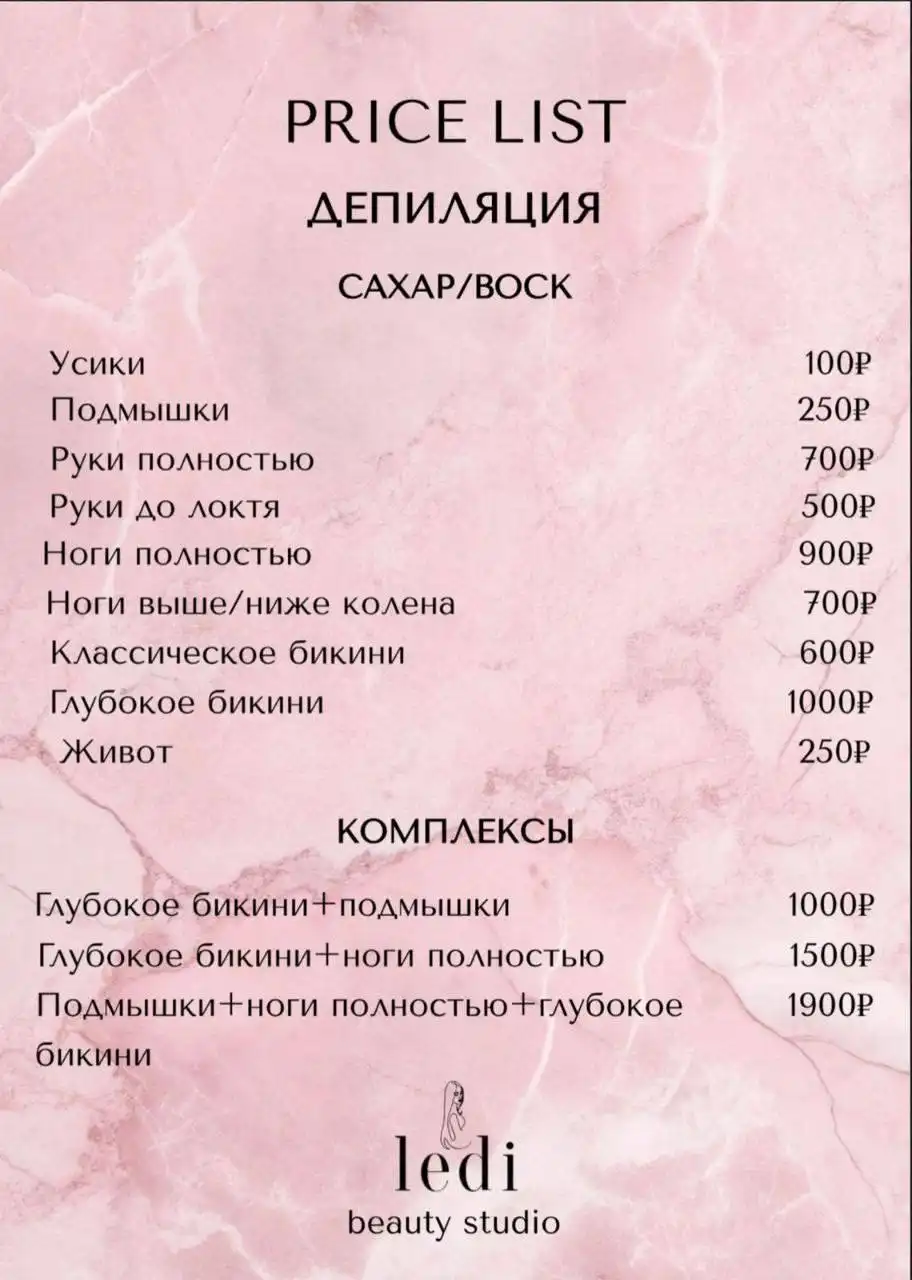 PRICE LIST
ДЕПИЛЯЦИЯ
САХАР/ВОСК

| | |
|---|---|
| Усики | 100₽ |
| Подмышки | 250₽ |
| Руки полностью | 700₽ |
| Руки до локтя | 500₽ |
| Ноги полностью | 900₽ |
| Ноги выше/ниже колена | 700₽ |
| Классическое бикини | 600₽ |
| Глубокое бикини | 1000₽ |
| Живот | 250₽ |

КОМПЛЕКСЫ

| | |
|---|---|
| Глубокое бикини+подмышки | 1000₽ |
| Глубокое бикини+ноги полностью | 1500₽ |
| Подмышки+ноги полностью+глубокое бикини | 1900₽ |

ledi
beauty studio